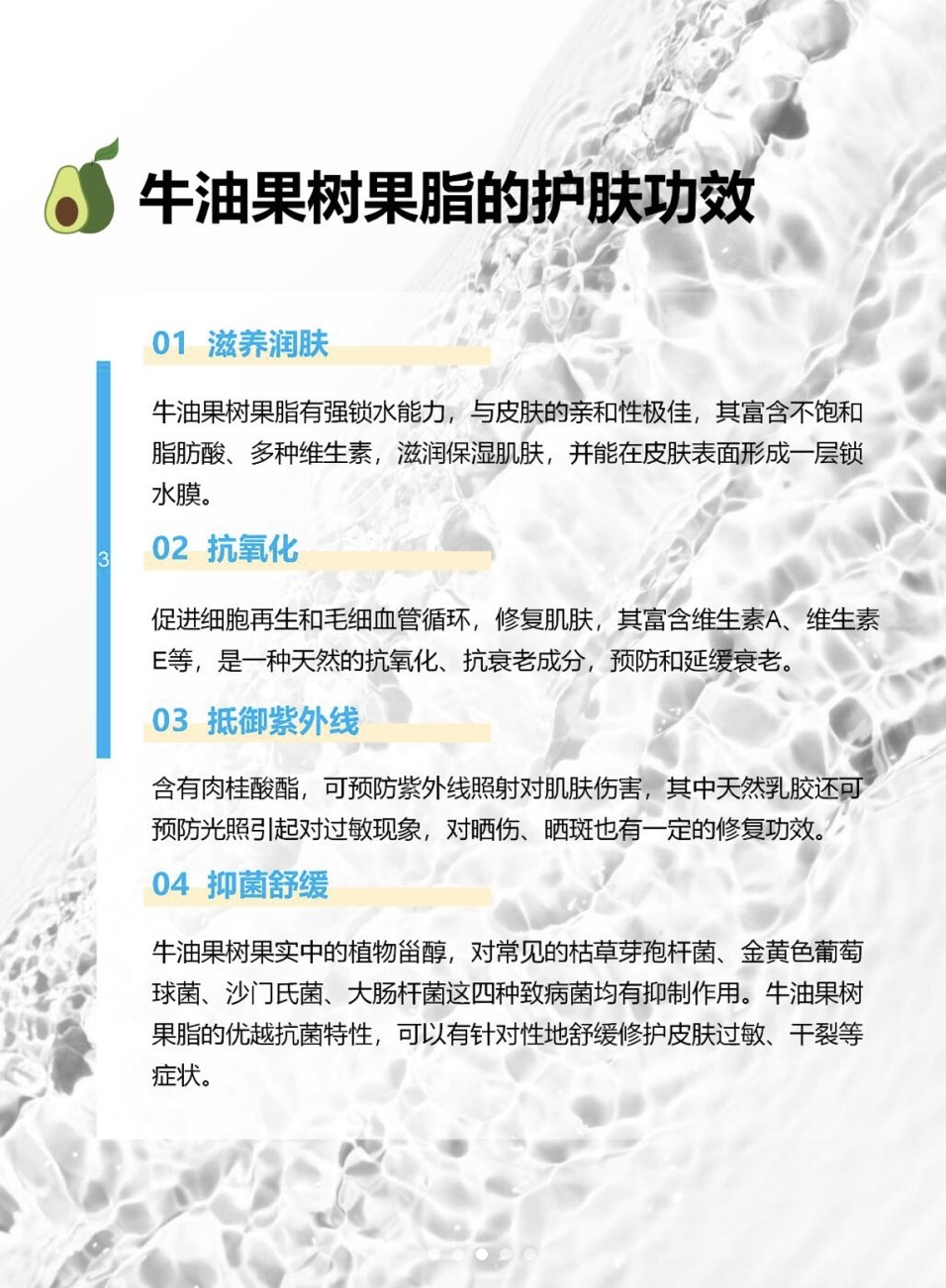 牛油果树果脂的护肤功效

01 滋养润肤

牛油果树果脂有强锁水能力，与皮肤的亲和性极佳，其富含不饱和脂肪酸、多种维生素，滋润保湿肌肤，并能在皮肤表面形成一层锁水膜。

3

02 抗氧化

促进细胞再生和毛细血管循环，修复肌肤，其富含维生素A、维生素E等，是一种天然的抗氧化、抗衰老成分，预防和延缓衰老。

03 抵御紫外线

含有肉桂酸酯，可预防紫外线照射对肌肤伤害，其中天然乳胶还可预防光照引起对过敏现象，对晒伤、晒斑也有一定的修复功效。

04 抑菌舒缓

牛油果树果实中的植物甾醇，对常见的枯草芽孢杆菌、金黄色葡萄球菌、沙门氏菌、大肠杆菌这四种致病菌均有抑制作用。牛油果树果脂的优越抗菌特性，可以有针对性地舒缓修护皮肤过敏、干裂等症状。